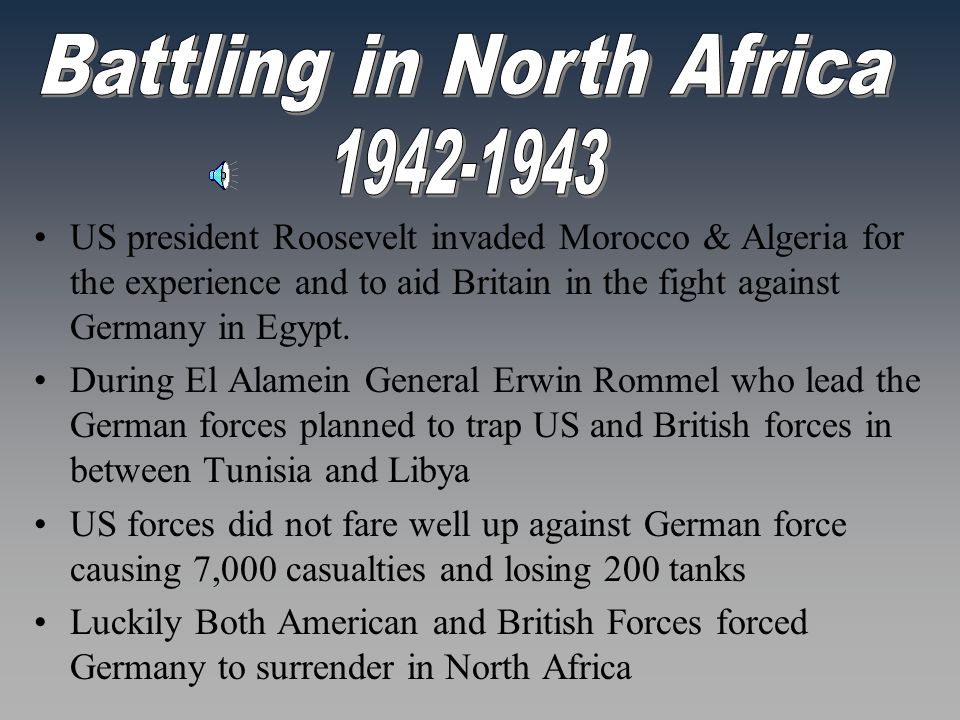 Battling in North Africa
1942-1943

• US president Roosevelt invaded Morocco & Algeria for the experience and to aid Britain in the fight against Germany in Egypt.
• During El Alamein General Erwin Rommel who lead the German forces planned to trap US and British forces in between Tunisia and Libya
• US forces did not fare well up against German force causing 7,000 casualties and losing 200 tanks
• Luckily Both American and British Forces forced Germany to surrender in North Africa